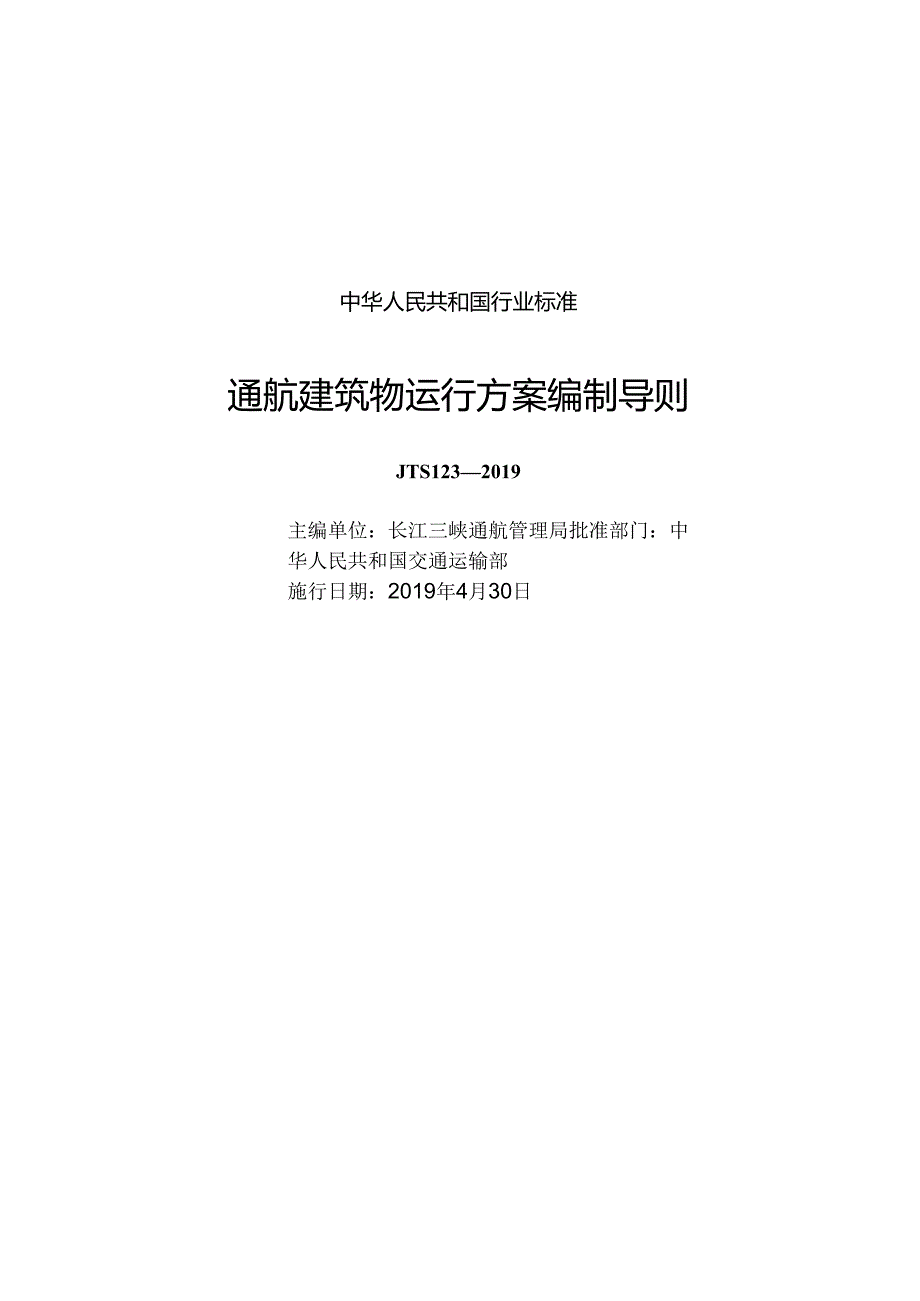 中华人民共和国行业标准

通航建筑物运行方案编制导则

JTS123—2019

主编单位：长江三峡通航管理局批准部门：中华人民共和国交通运输部
施行日期：2019年4月30日